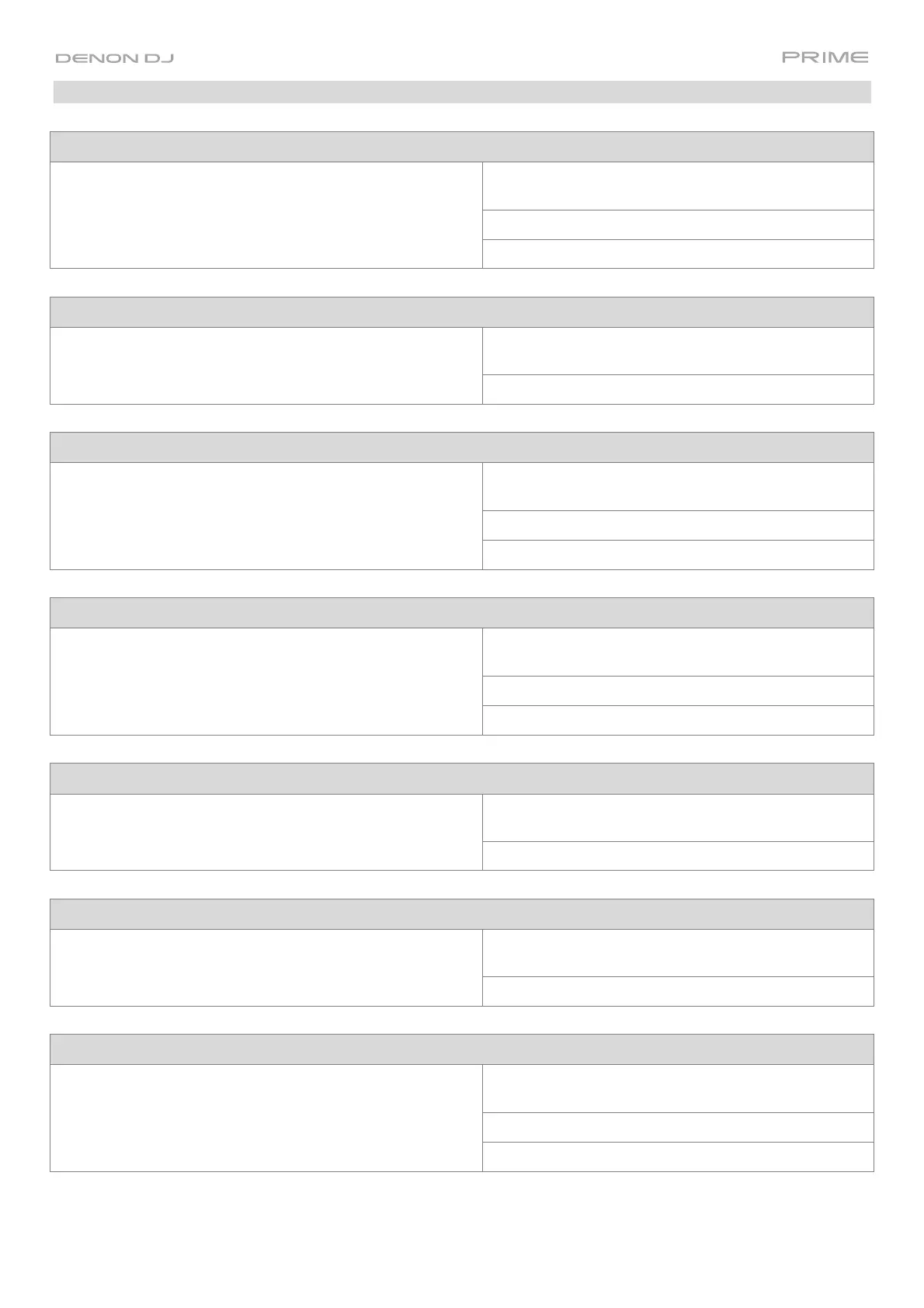 DENON DJ

PRIME